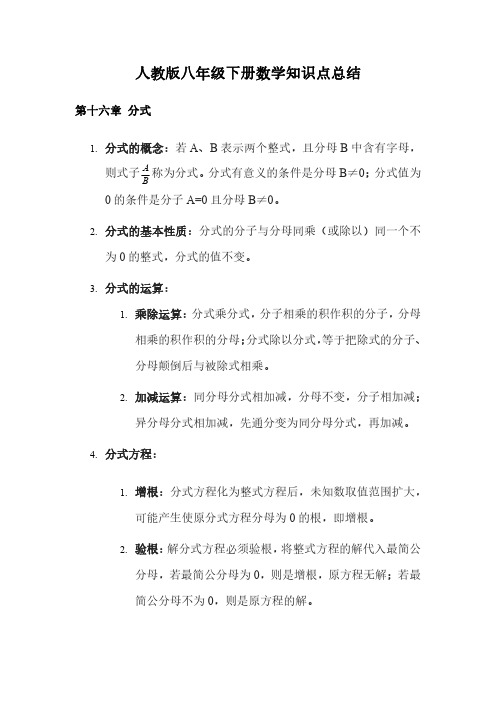 人教版八年级下册数学知识点总结

第十六章 分式

1. 分式的概念：若 A、B 表示两个整式，且分母 B 中含有字母，则式子$\frac{A}{B}$称为分式。分式有意义的条件是分母 B≠0；分式值为 0 的条件是分子 A=0 且分母 B≠0。

2. 分式的基本性质：分式的分子与分母同乘（或除以）同一个不为 0 的整式，分式的值不变。

3. 分式的运算：

1. 乘除运算：分式乘分式，分子相乘的积作积的分子，分母相乘的积作积的分母；分式除以分式，等于把除式的分子、分母颠倒后与被除式相乘。

2. 加减运算：同分母分式相加减，分母不变，分子相加减；异分母分式相加减，先通分变为同分母分式，再加减。

4. 分式方程：

1. 增根：分式方程化为整式方程后，未知数取值范围扩大，可能产生使原分式方程分母为 0 的根，即增根。

2. 验根：解分式方程必须验根，将整式方程的解代入最简公分母，若最简公分母为 0，则是增根，原方程无解；若最简公分母不为 0，则是原方程的解。